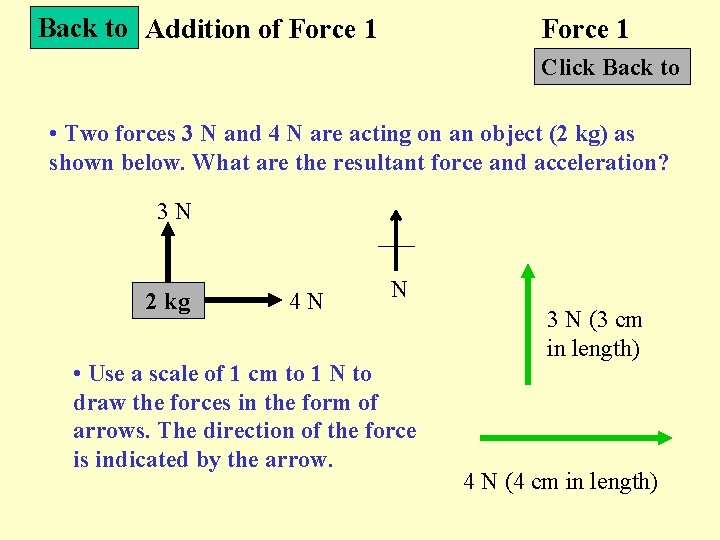 Back to

Addition of Force 1

Force 1

Click Back to

• Two forces 3 N and 4 N are acting on an object (2 kg) as shown below. What are the resultant force and acceleration?

3 N

2 kg

4 N

N

3 N (3 cm in length)

• Use a scale of 1 cm to 1 N to draw the forces in the form of arrows. The direction of the force is indicated by the arrow.

4 N (4 cm in length)